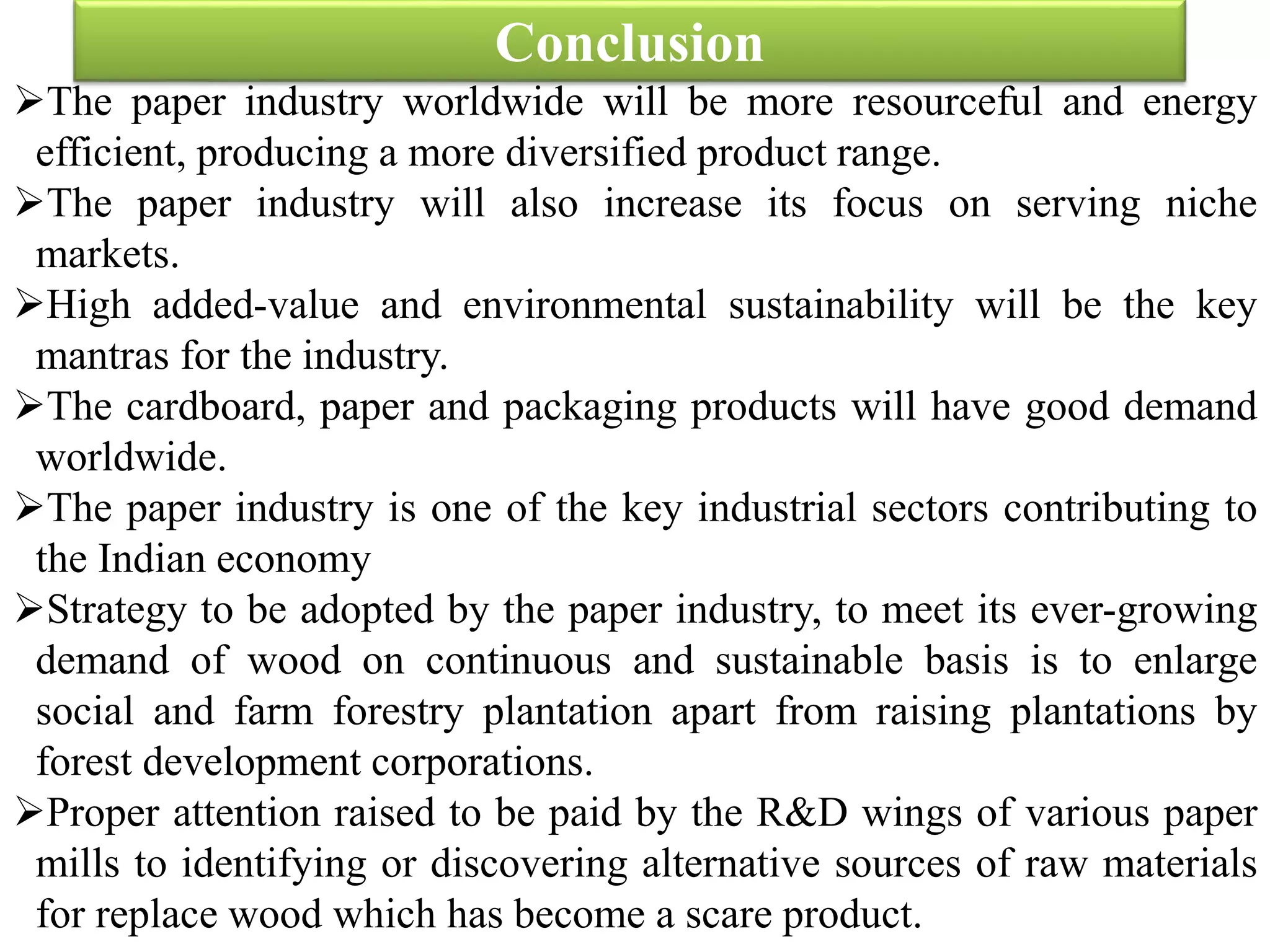 Conclusion

➢The paper industry worldwide will be more resourceful and energy efficient, producing a more diversified product range.

➢The paper industry will also increase its focus on serving niche markets.

➢High added-value and environmental sustainability will be the key mantras for the industry.

➢The cardboard, paper and packaging products will have good demand worldwide.

➢The paper industry is one of the key industrial sectors contributing to the Indian economy

➢Strategy to be adopted by the paper industry, to meet its ever-growing demand of wood on continuous and sustainable basis is to enlarge social and farm forestry plantation apart from raising plantations by forest development corporations.

➢Proper attention raised to be paid by the R&D wings of various paper mills to identifying or discovering alternative sources of raw materials for replace wood which has become a scare product.